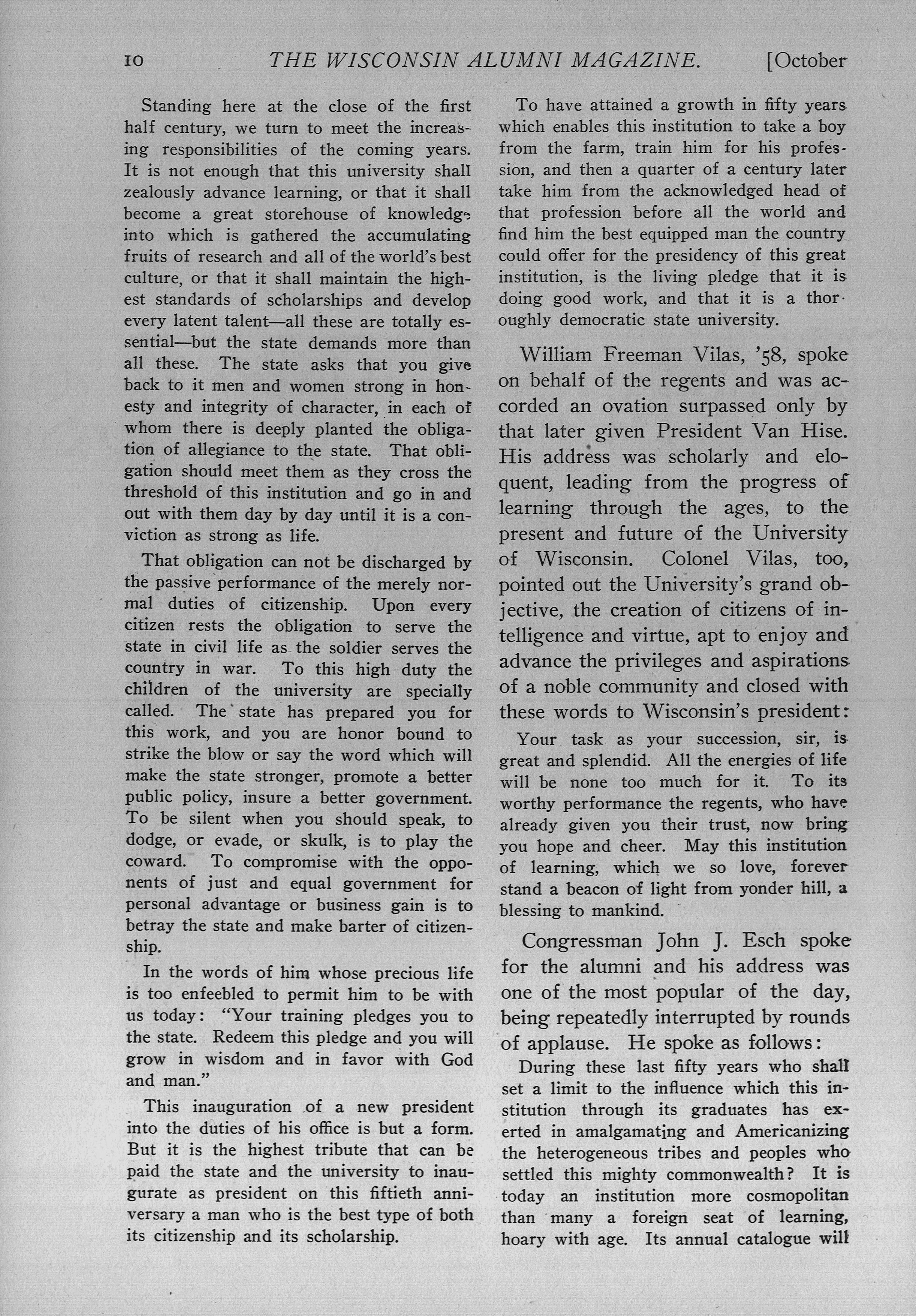 10 THE WISCONSIN ALUMNI MAGAZINE. [October

Standing here at the close of the first half century, we turn to meet the increasing responsibilities of the coming years. It is not enough that this university shall zealously advance learning, or that it shall become a great storehouse of knowledge into which is gathered the accumulating fruits of research and all of the world's best culture, or that it shall maintain the highest standards of scholarships and develop every latent talent—all these are totally essential—but the state demands more than all these. The state asks that you give back to it men and women strong in honesty and integrity of character, in each of whom there is deeply planted the obligation of allegiance to the state. That obligation should meet them as they cross the threshold of this institution and go in and out with them day by day until it is a conviction as strong as life.

That obligation can not be discharged by the passive performance of the merely normal duties of citizenship. Upon every citizen rests the obligation to serve the state in civil life as the soldier serves the country in war. To this high duty the children of the university are specially called. The state has prepared you for this work, and you are honor bound to strike the blow or say the word which will make the state stronger, promote a better public policy, insure a better government. To be silent when you should speak, to dodge, or evade, or skulk, is to play the coward. To compromise with the opponents of just and equal government for personal advantage or business gain is to betray the state and make barter of citizenship.

In the words of him whose precious life is too enfeebled to permit him to be with us today: "Your training pledges you to the state. Redeem this pledge and you will grow in wisdom and in favor with God and man."

This inauguration of a new president into the duties of his office is but a form. But it is the highest tribute that can be paid the state and the university to inaugurate as president on this fiftieth anniversary a man who is the best type of both its citizenship and its scholarship.

To have attained a growth in fifty years which enables this institution to take a boy from the farm, train him for his profession, and then a quarter of a century later take him from the acknowledged head of that profession before all the world and find him the best equipped man the country could offer for the presidency of this great institution, is the living pledge that it is doing good work, and that it is a thoroughly democratic state university.

William Freeman Vilas, '58, spoke on behalf of the regents and was accorded an ovation surpassed only by that later given President Van Hise. His address was scholarly and eloquent, leading from the progress of learning through the ages, to the present and future of the University of Wisconsin. Colonel Vilas, too, pointed out the University's grand objective, the creation of citizens of intelligence and virtue, apt to enjoy and advance the privileges and aspirations of a noble community and closed with these words to Wisconsin's president:

Your task as your succession, sir, is great and splendid. All the energies of life will be none too much for it. To its worthy performance the regents, who have already given you their trust, now bring you hope and cheer. May this institution of learning, which we so love, forever stand a beacon of light from yonder hill, a blessing to mankind.

Congressman John J. Esch spoke for the alumni and his address was one of the most popular of the day, being repeatedly interrupted by rounds of applause. He spoke as follows:

During these last fifty years who shall set a limit to the influence which this institution through its graduates has exerted in amalgamating and Americanizing the heterogeneous tribes and peoples who settled this mighty commonwealth? It is today an institution more cosmopolitan than many a foreign seat of learning, hoary with age. Its annual catalogue will